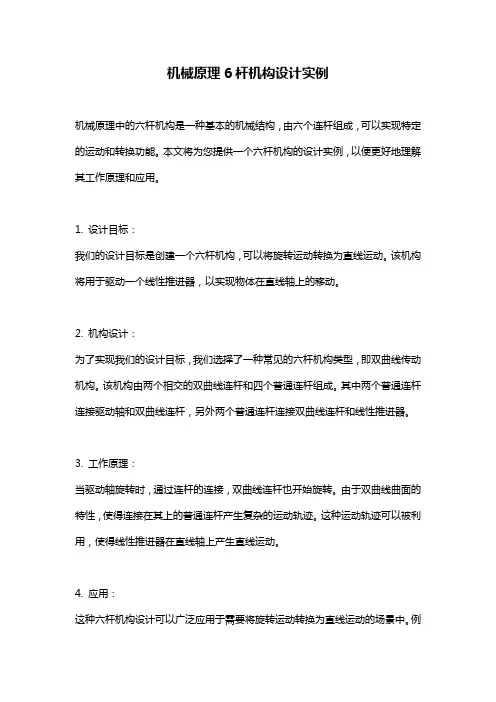 机械原理 6 杆机构设计实例

机械原理中的六杆机构是一种基本的机械结构，由六个连杆组成，可以实现特定的运动和转换功能。本文将为您提供一个六杆机构的设计实例，以便更好地理解其工作原理和应用。

1. 设计目标：

我们的设计目标是创建一个六杆机构，可以将旋转运动转换为直线运动。该机构将用于驱动一个线性推进器，以实现物体在直线轴上的移动。

2. 机构设计：

为了实现我们的设计目标，我们选择了一种常见的六杆机构类型，即双曲线传动机构。该机构由两个相交的双曲线连杆和四个普通连杆组成。其中两个普通连杆连接驱动轴和双曲线连杆，另外两个普通连杆连接双曲线连杆和线性推进器。

3. 工作原理：

当驱动轴旋转时，通过连杆的连接，双曲线连杆也开始旋转。由于双曲线曲面的特性，使得连接在其上的普通连杆产生复杂的运动轨迹。这种运动轨迹可以被利用，使得线性推进器在直线轴上产生直线运动。

4. 应用：

这种六杆机构设计可以广泛应用于需要将旋转运动转换为直线运动的场景中。例